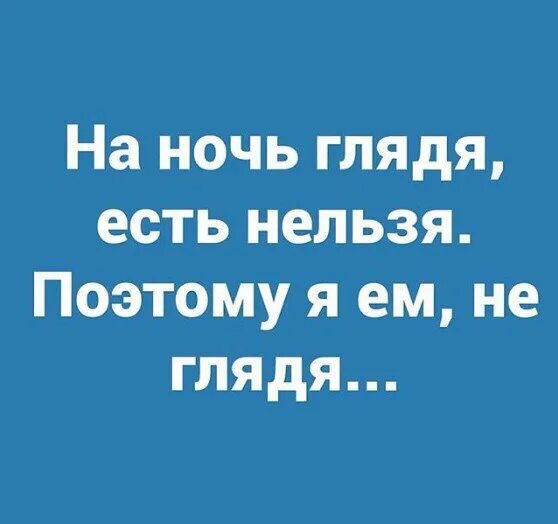 На ночь глядя, есть нельзя. Поэтому я ем, не глядя...